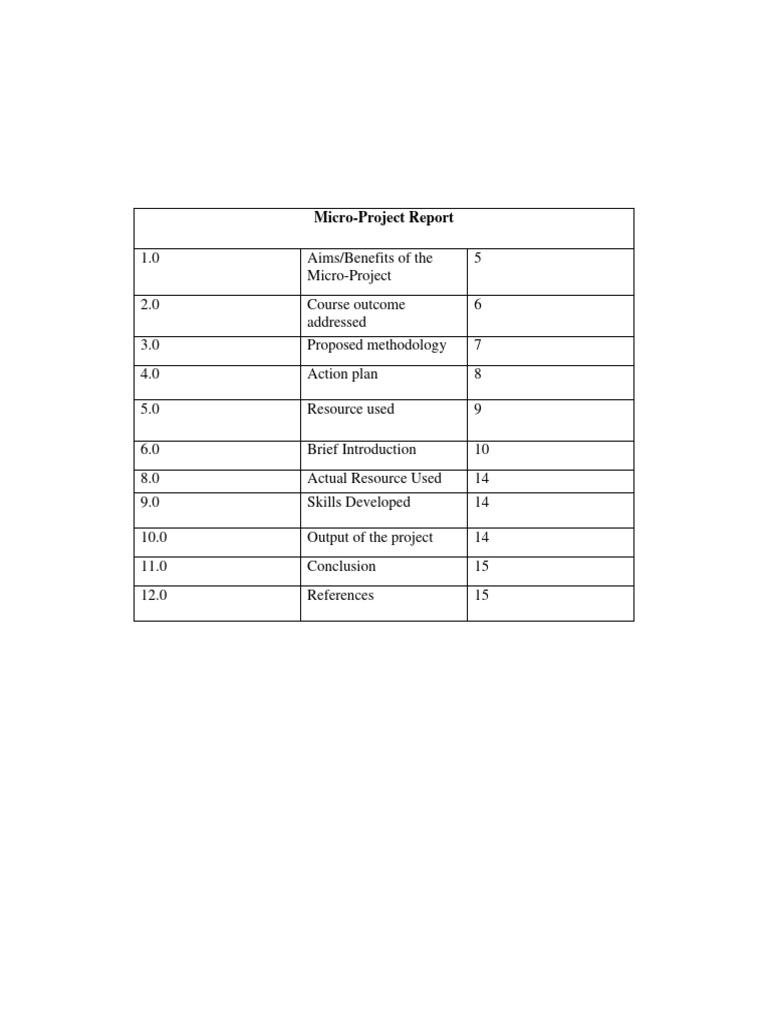 | Micro-Project Report | | |
|---|---|---|
| 1.0 | Aims/Benefits of the Micro-Project | 5 |
| 2.0 | Course outcome addressed | 6 |
| 3.0 | Proposed methodology | 7 |
| 4.0 | Action plan | 8 |
| 5.0 | Resource used | 9 |
| 6.0 | Brief Introduction | 10 |
| 8.0 | Actual Resource Used | 14 |
| 9.0 | Skills Developed | 14 |
| 10.0 | Output of the project | 14 |
| 11.0 | Conclusion | 15 |
| 12.0 | References | 15 |